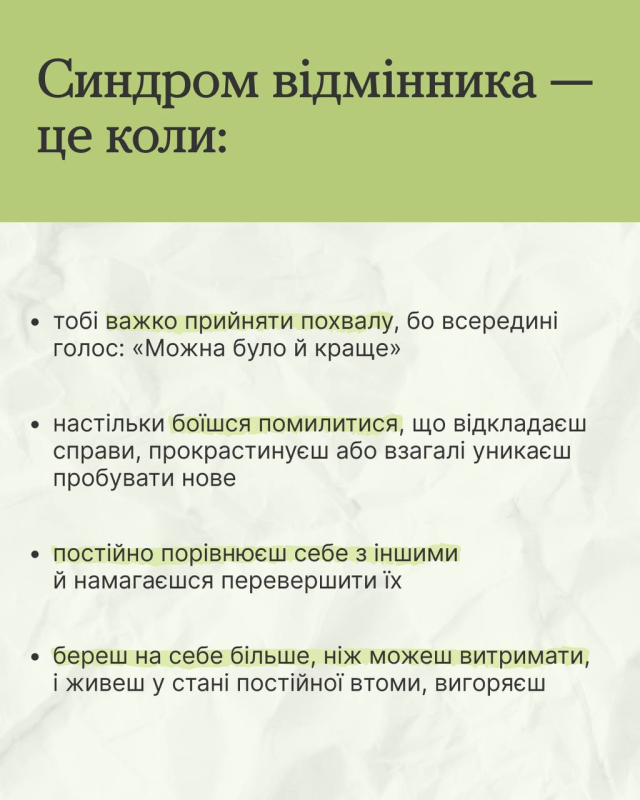 Синдром відмінника — це коли:

• тобі важко прийняти похвалу, бо всередині голос: «Можна було й краще»

• настільки боїшся помилитися, що відкладаєш справи, прокрастинуєш або взагалі уникаєш пробувати нове

• постійно порівнюєш себе з іншими й намагаєшся перевершити їх

• береш на себе більше, ніж можеш витримати, і живеш у стані постійної втоми, вигоряєш